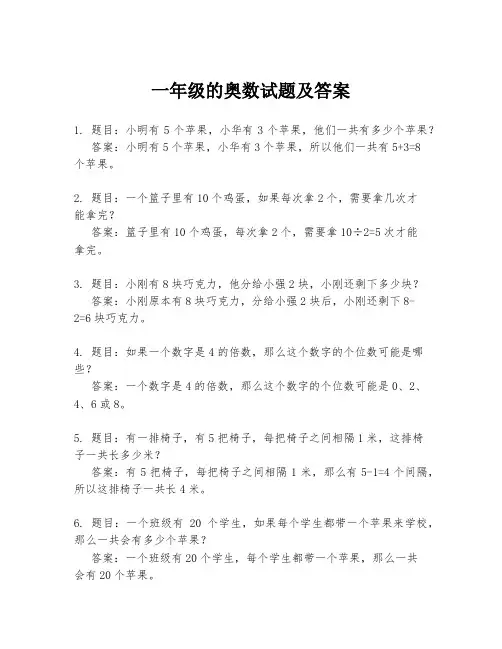 一年级的奥数试题及答案

1. 题目：小明有 5 个苹果，小华有 3 个苹果，他们一共有多少个苹果？
答案：小明有 5 个苹果，小华有 3 个苹果，所以他们一共有 $5+3=8$ 个苹果。

2. 题目：一个篮子里有 10 个鸡蛋，如果每次拿 2 个，需要拿几次才能拿完？
答案：篮子里有 10 个鸡蛋，每次拿 2 个，需要拿 $10÷2=5$ 次才能拿完。

3. 题目：小刚有 8 块巧克力，他分给小强 2 块，小刚还剩下多少块？
答案：小刚原本有 8 块巧克力，分给小强 2 块后，小刚还剩下 $8-2=6$ 块巧克力。

4. 题目：如果一个数字是 4 的倍数，那么这个数字的个位数可能是哪些？
答案：一个数字是 4 的倍数，那么这个数字的个位数可能是 0、2、4、6 或 8。

5. 题目：有一排椅子，有 5 把椅子，每把椅子之间相隔 1 米，这排椅子一共长多少米？
答案：有 5 把椅子，每把椅子之间相隔 1 米，那么有 $5-1=4$ 个间隔，所以这排椅子一共长 4 米。

6. 题目：一个班级有 20 个学生，如果每个学生都带一个苹果来学校，那么一共会有多少个苹果？
答案：一个班级有 20 个学生，每个学生都带一个苹果，那么一共会有 20 个苹果。